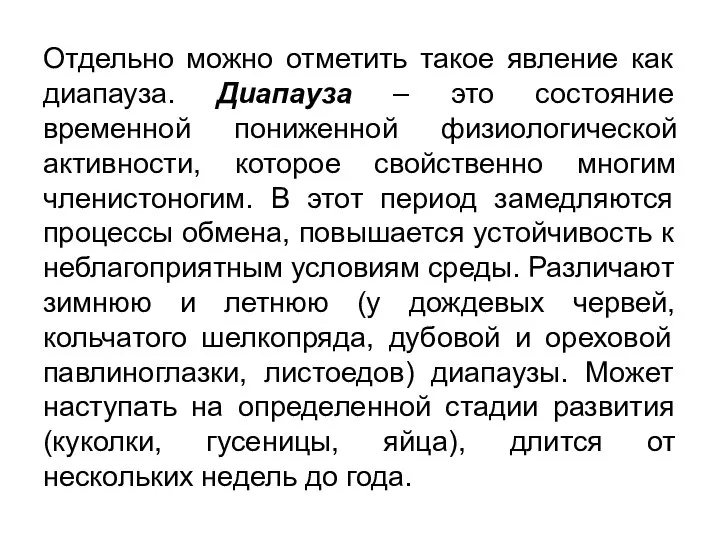 Отдельно можно отметить такое явление как диапауза. Диапауза – это состояние временной пониженной физиологической активности, которое свойственно многим членистоногим. В этот период замедляются процессы обмена, повышается устойчивость к неблагоприятным условиям среды. Различают зимнюю и летнюю (у дождевых червей, кольчатого шелкопряда, дубовой и ореховой павлиноглазки, листоедов) диапаузы. Может наступать на определенной стадии развития (куколки, гусеницы, яйца), длится от нескольких недель до года.